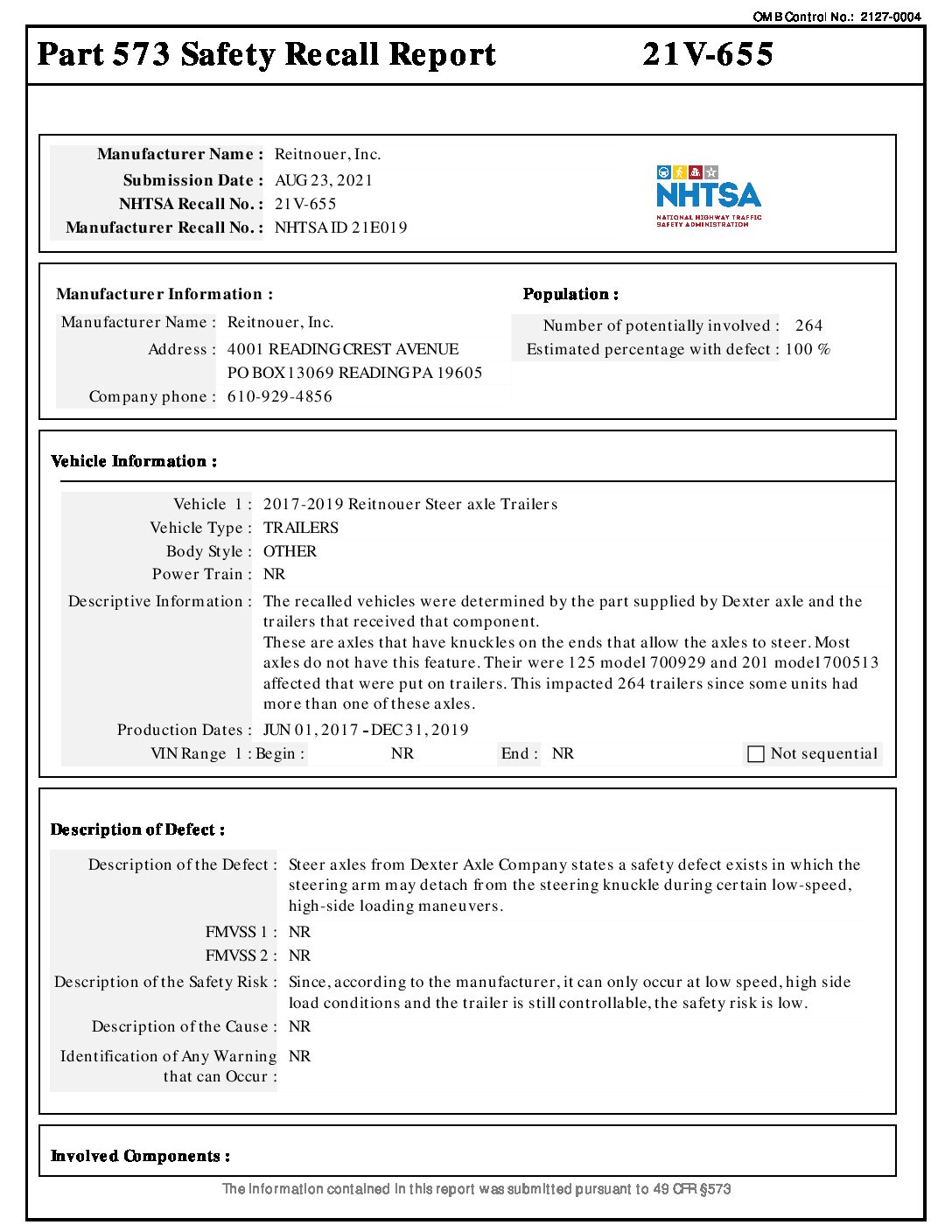 OMB Control No.: 2127-0004

Part 573 Safety Recall Report 21V-655

Manufacturer Name : Reitnouer, Inc.
Submission Date : AUG 23, 2021
NHTSA Recall No. : 21V-655
Manufacturer Recall No. : NHTSA ID 21E019

NHTSA
NATIONAL HIGHWAY TRAFFIC SAFETY ADMINISTRATION

Manufacturer Information :
Manufacturer Name : Reitnouer, Inc.
Address : 4001 READING CREST AVENUE
PO BOX 13069 READING PA 19605
Company phone : 610-929-4856

Population :
Number of potentially involved : 264
Estimated percentage with defect : 100 %

Vehicle Information :
Vehicle 1 : 2017-2019 Reitnouer Steer axle Trailers
Vehicle Type : TRAILERS
Body Style : OTHER
Power Train : NR
Descriptive Information : The recalled vehicles were determined by the part supplied by Dexter axle and the trailers that received that component.
These are axles that have knuckles on the ends that allow the axles to steer. Most axles do not have this feature. Their were 125 model 700929 and 201 model 700513 affected that were put on trailers. This impacted 264 trailers since some units had more than one of these axles.
Production Dates : JUN 01, 2017 - DEC 31, 2019
VIN Range 1 : Begin : NR End : NR Not sequential

Description of Defect :
Description of the Defect : Steer axles from Dexter Axle Company states a safety defect exists in which the steering arm may detach from the steering knuckle during certain low-speed, high-side loading maneuvers.
FMVSS 1 : NR
FMVSS 2 : NR
Description of the Safety Risk : Since, according to the manufacturer, it can only occur at low speed, high side load conditions and the trailer is still controllable, the safety risk is low.
Description of the Cause : NR
Identification of Any Warning that can Occur : NR

Involved Components :

The information contained in this report was submitted pursuant to 49 CFR §573